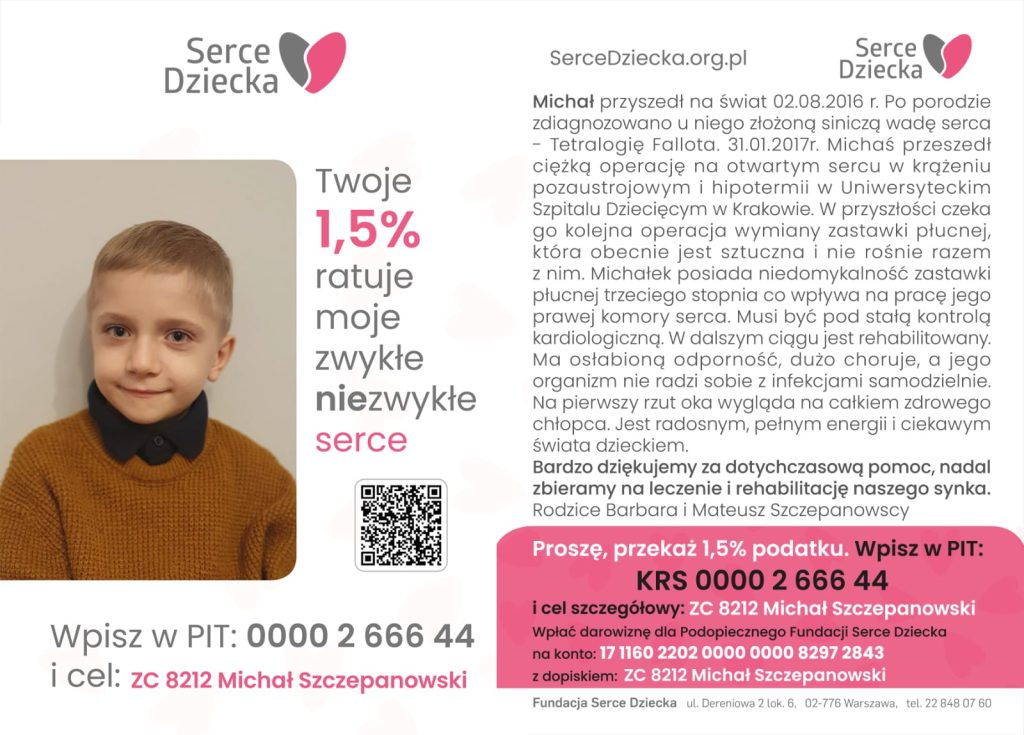 Serce
Dziecka

Twoje
1,5%
ratuje
moje
zwykłe
niezwykłe
serce

Wpisz w PIT: 0000 2 666 44
i cel: ZC 8212 Michał Szczepanowski

SerceDziecka.org.pl

Serce
Dziecka

Michał przyszedł na świat 02.08.2016 r. Po porodzie zdiagnozowano u niego złożoną siniczą wadę serca - Tetralogię Fallota. 31.01.2017r. Michaś przeszedł ciężką operację na otwartym sercu w krążeniu pozaustrojowym i hipotermii w Uniwersyteckim Szpitalu Dziecięcym w Krakowie. W przyszłości czeka go kolejna operacja wymiany zastawki płucnej, która obecnie jest sztuczna i nie rośnie razem z nim. Michałek posiada niedomykalność zastawki płucnej trzeciego stopnia co wpływa na pracę jego prawej komory serca. Musi być pod stałą kontrolą kardiologiczną. W dalszym ciągu jest rehabilitowany. Ma osłabioną odporność, dużo choruje, a jego organizm nie radzi sobie z infekcjami samodzielnie. Na pierwszy rzut oka wygląda na całkiem zdrowego chłopca. Jest radosnym, pełnym energii i ciekawym świata dzieckiem.

Bardzo dziękujemy za dotychczasową pomoc, nadal zbieramy na leczenie i rehabilitację naszego synka.
Rodzice Barbara i Mateusz Szczepanowscy

Proszę, przekaż 1,5% podatku. Wpisz w PIT:
KRS 0000 2 666 44
i cel szczegółowy: ZC 8212 Michał Szczepanowski
Wpłać darowiznę dla Podopiecznego Fundacji Serce Dziecka
na konto: 17 1160 2202 0000 0000 8297 2843
z dopiskiem: ZC 8212 Michał Szczepanowski

Fundacja Serce Dziecka ul. Dereniowa 2 lok. 6, 02-776 Warszawa, tel. 22 848 07 60